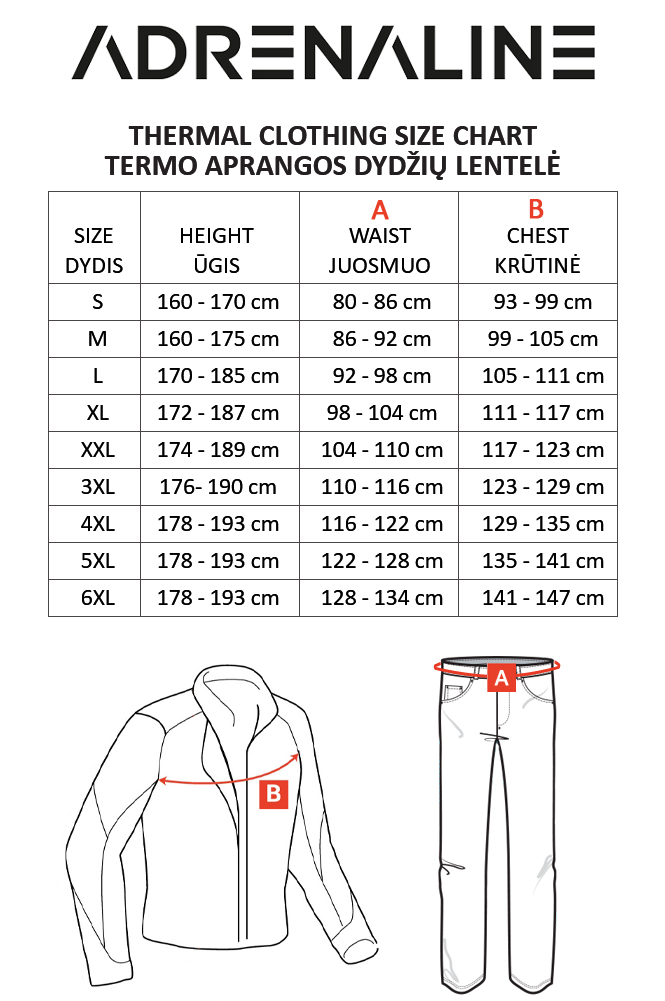 ADRENALINE

THERMAL CLOTHING SIZE CHART
TERMO APRANGOS DYDŽIŲ LENTELĖ

| SIZE DYDIS | HEIGHT ŪGIS | A WAIST JUOSMUO | B CHEST KRŪTINĖ |
|---|---|---|---|
| S | 160 - 170 cm | 80 - 86 cm | 93 - 99 cm |
| M | 160 - 175 cm | 86 - 92 cm | 99 - 105 cm |
| L | 170 - 185 cm | 92 - 98 cm | 105 - 111 cm |
| XL | 172 - 187 cm | 98 - 104 cm | 111 - 117 cm |
| XXL | 174 - 189 cm | 104 - 110 cm | 117 - 123 cm |
| 3XL | 176- 190 cm | 110 - 116 cm | 123 - 129 cm |
| 4XL | 178 - 193 cm | 116 - 122 cm | 129 - 135 cm |
| 5XL | 178 - 193 cm | 122 - 128 cm | 135 - 141 cm |
| 6XL | 178 - 193 cm | 128 - 134 cm | 141 - 147 cm |

B

A